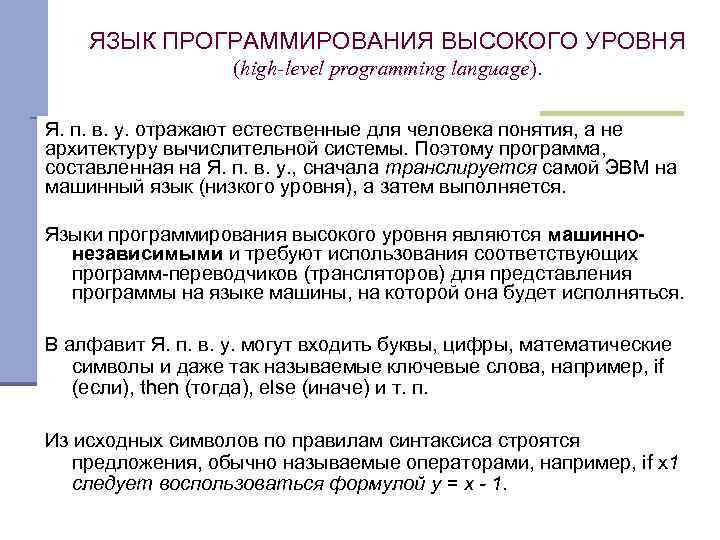 ЯЗЫК ПРОГРАММИРОВАНИЯ ВЫСОКОГО УРОВНЯ
(high-level programming language).

Я. п. в. у. отражают естественные для человека понятия, а не архитектуру вычислительной системы. Поэтому программа, составленная на Я. п. в. у., сначала транслируется самой ЭВМ на машинный язык (низкого уровня), а затем выполняется.

Языки программирования высокого уровня являются машинно-независимыми и требуют использования соответствующих программ-переводчиков (трансляторов) для представления программы на языке машины, на которой она будет исполняться.

В алфавит Я. п. в. у. могут входить буквы, цифры, математические символы и даже так называемые ключевые слова, например, if (если), then (тогда), else (иначе) и т. п.

Из исходных символов по правилам синтаксиса строятся предложения, обычно называемые операторами, например, if x1 следует воспользоваться формулой y = x - 1.